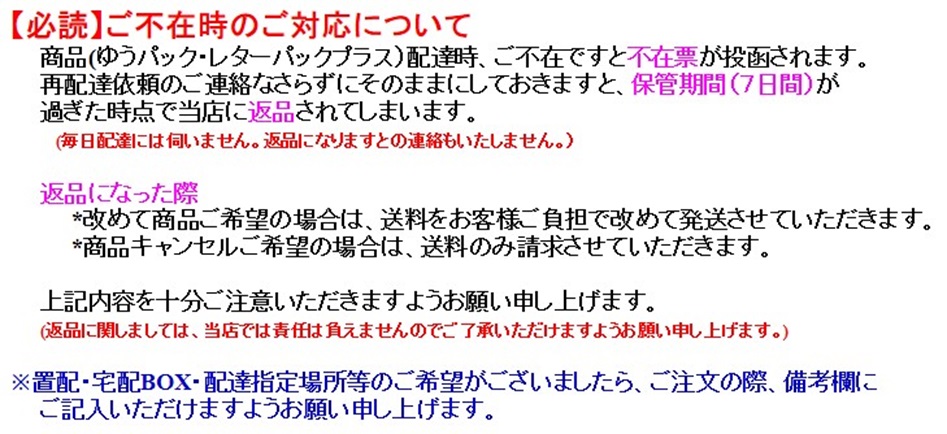 【必読】ご不在時のご対応について

商品(ゆうパック・レターパックプラス)配達時、ご不在ですと不在票が投函されます。再配達依頼のご連絡なさらずにそのままにしておきますと、保管期間(7日間)が過ぎた時点で当店に返品されてしまいます。
(毎日配達には伺いません。返品になりますとの連絡もいたしません。)

返品になった際
*改めて商品ご希望の場合は、送料をお客様ご負担で改めて発送させていただきます。
*商品キャンセルご希望の場合は、送料のみ請求させていただきます。

上記内容を十分ご注意いただきますようお願い申し上げます。
(返品に関しましては、当店では責任は負えませんのでご了承いただけますようお願い申し上げます。)

※置配・宅配BOX・配達指定場所等のご希望がございましたら、ご注文の際、備考欄にご記入いただけますようお願い申し上げます。